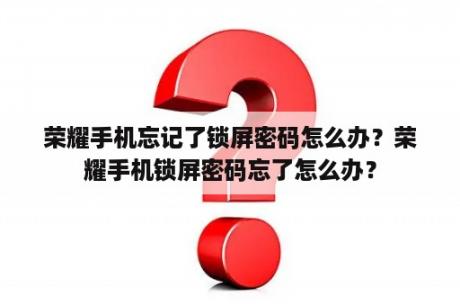 荣耀手机忘记了锁屏密码怎么办？荣耀手机锁屏密码忘了怎么办？